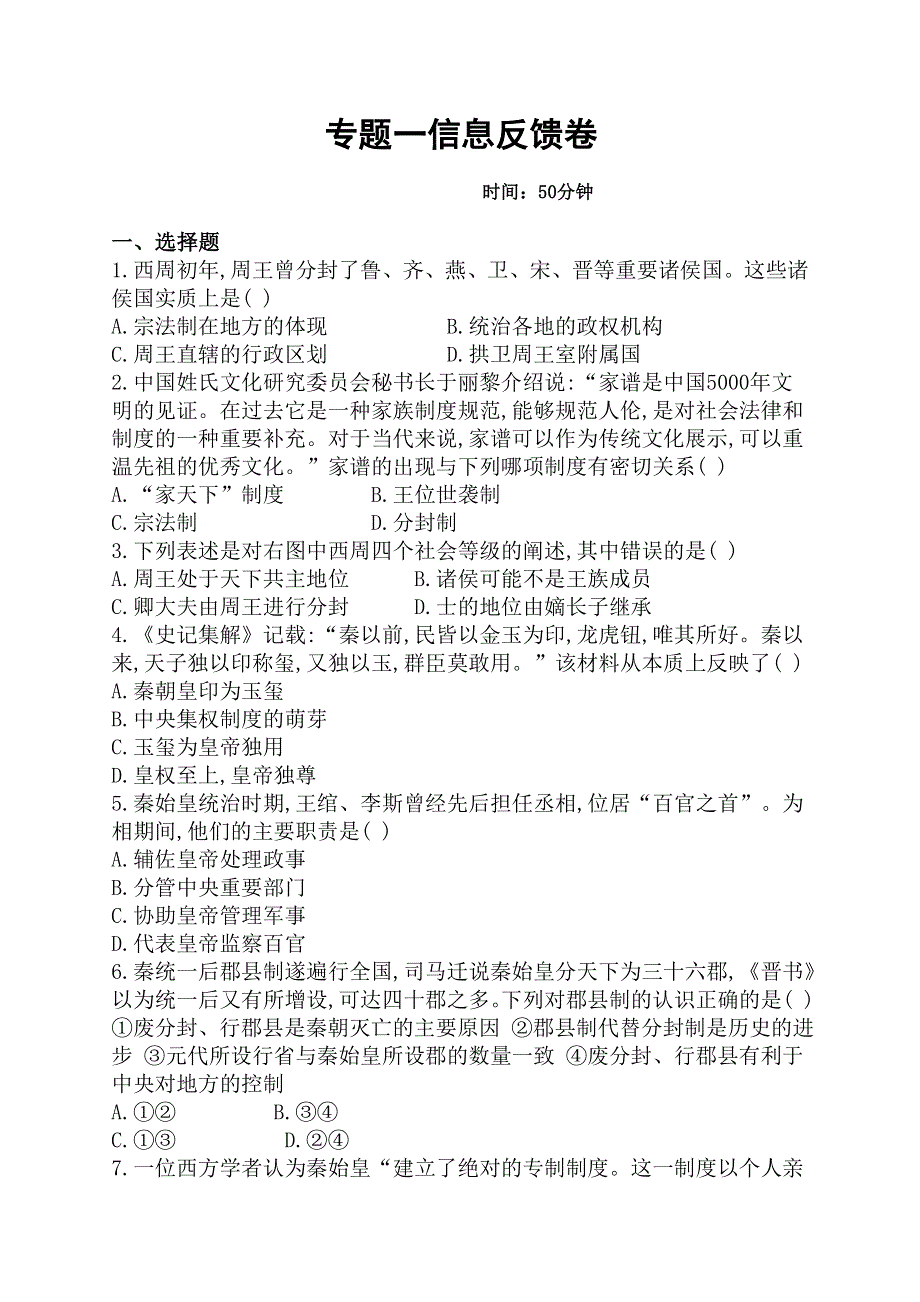 专题一信息反馈卷

时间：50分钟

一、选择题
1.西周初年,周王曾分封了鲁、齐、燕、卫、宋、晋等重要诸侯国。这些诸侯国实质上是( )
A.宗法制在地方的体现　　B.统治各地的政权机构
C.周王直辖的行政区划　　D.拱卫周王室附属国
2.中国姓氏文化研究委员会秘书长于丽黎介绍说:“家谱是中国5000年文明的见证。在过去它是一种家族制度规范,能够规范人伦,是对社会法律和制度的一种重要补充。对于当代来说,家谱可以作为传统文化展示,可以重温先祖的优秀文化。”家谱的出现与下列哪项制度有密切关系( )
A.“家天下”制度　　B.王位世袭制
C.宗法制　　D.分封制
3.下列表述是对右图中西周四个社会等级的阐述,其中错误的是( )
A.周王处于天下共主地位　　B.诸侯可能不是王族成员
C.卿大夫由周王进行分封　　D.士的地位由嫡长子继承
4.《史记集解》记载:“秦以前,民皆以金玉为印,龙虎钮,唯其所好。秦以来,天子独以印称玺,又独以玉,群臣莫敢用。”该材料从本质上反映了( )
A.秦朝皇印为玉玺
B.中央集权制度的萌芽
C.玉玺为皇帝独用
D.皇权至上,皇帝独尊
5.秦始皇统治时期,王绾、李斯曾经先后担任丞相,位居“百官之首”。为相期间,他们的主要职责是( )
A.辅佐皇帝处理政事
B.分管中央重要部门
C.协助皇帝管理军事
D.代表皇帝监察百官
6.秦统一后郡县制遂遍行全国,司马迁说秦始皇分天下为三十六郡,《晋书》以为统一后又有所增设,可达四十郡之多。下列对郡县制的认识正确的是( )
①废分封、行郡县是秦朝灭亡的主要原因 ②郡县制代替分封制是历史的进步 ③元代所设行省与秦始皇所设郡的数量一致 ④废分封、行郡县有利于中央对地方的控制
A.①②　　B.③④
C.①③　　D.②④
7.一位西方学者认为秦始皇“建立了绝对的专制制度。这一制度以个人亲